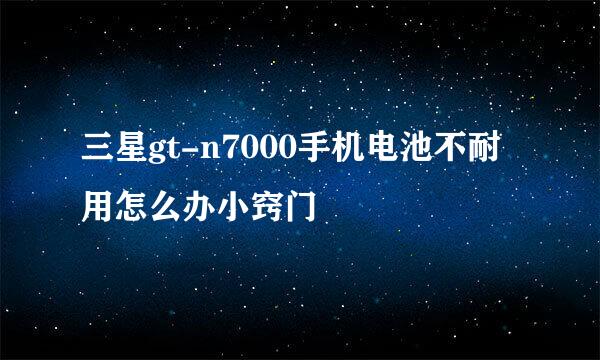 三星gt-n7000手机电池不耐用怎么办小窍门